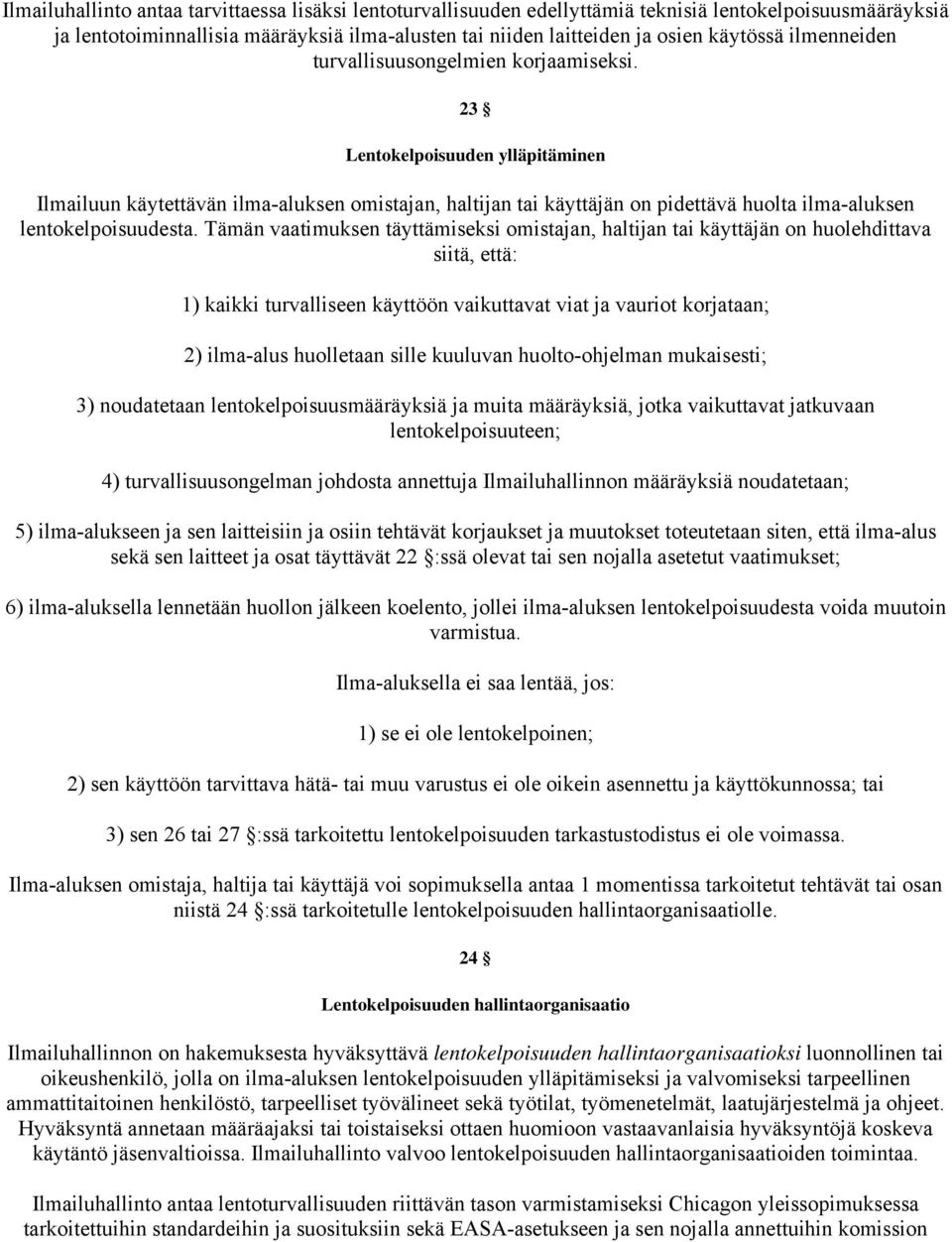 Ilmailuhallinto antaa tarvittaessa lisäksi lentoturvallisuuden edellyttämiä teknisiä lentokelpoisuusmääräyksiä ja lentotoiminnallisia määräyksiä ilma-alusten tai niiden laitteiden ja osien käytössä ilmenneiden turvallisuusongelmien korjaamiseksi.

23 §

Lentokelpoisuuden ylläpitäminen

Ilmailuun käytettävän ilma-aluksen omistajan, haltijan tai käyttäjän on pidettävä huolta ilma-aluksen lentokelpoisuudesta. Tämän vaatimuksen täyttämiseksi omistajan, haltijan tai käyttäjän on huolehdittava siitä, että:

1) kaikki turvalliseen käyttöön vaikuttavat viat ja vauriot korjataan;

2) ilma-alus huolletaan sille kuuluvan huolto-ohjelman mukaisesti;

3) noudatetaan lentokelpoisuusmääräyksiä ja muita määräyksiä, jotka vaikuttavat jatkuvaan lentokelpoisuuteen;

4) turvallisuusongelman johdosta annettuja Ilmailuhallinnon määräyksiä noudatetaan;

5) ilma-alukseen ja sen laitteisiin ja osiin tehtävät korjaukset ja muutokset toteutetaan siten, että ilma-alus sekä sen laitteet ja osat täyttävät 22 §:ssä olevat tai sen nojalla asetetut vaatimukset;

6) ilma-aluksella lennetään huollon jälkeen koelento, jollei ilma-aluksen lentokelpoisuudesta voida muutoin varmistua.

Ilma-aluksella ei saa lentää, jos:

1) se ei ole lentokelpoinen;

2) sen käyttöön tarvittava hätä- tai muu varustus ei ole oikein asennettu ja käyttökunnossa; tai

3) sen 26 tai 27 §:ssä tarkoitettu lentokelpoisuuden tarkastustodistus ei ole voimassa.

Ilma-aluksen omistaja, haltija tai käyttäjä voi sopimuksella antaa 1 momentissa tarkoitetut tehtävät tai osan niistä 24 §:ssä tarkoitetulle lentokelpoisuuden hallintaorganisaatiolle.

24 §

Lentokelpoisuuden hallintaorganisaatio

Ilmailuhallinnon on hakemuksesta hyväksyttävä lentokelpoisuuden hallintaorganisaatioksi luonnollinen tai oikeushenkilö, jolla on ilma-aluksen lentokelpoisuuden ylläpitämiseksi ja valvomiseksi tarpeellinen ammattitaitoinen henkilöstö, tarpeelliset työvälineet sekä työtilat, työmenetelmät, laatujärjestelmä ja ohjeet. Hyväksyntä annetaan määräajaksi tai toistaiseksi ottaen huomioon vastaavanlaisia hyväksyntöjä koskeva käytäntö jäsenvaltioissa. Ilmailuhallinto valvoo lentokelpoisuuden hallintaorganisaatioiden toimintaa.

Ilmailuhallinto antaa lentoturvallisuuden riittävän tason varmistamiseksi Chicago yleissopimuksessa tarkoitettuihin standardeihin ja suosituksiin sekä EASA-asetukseen ja sen nojalla annettuihin komission